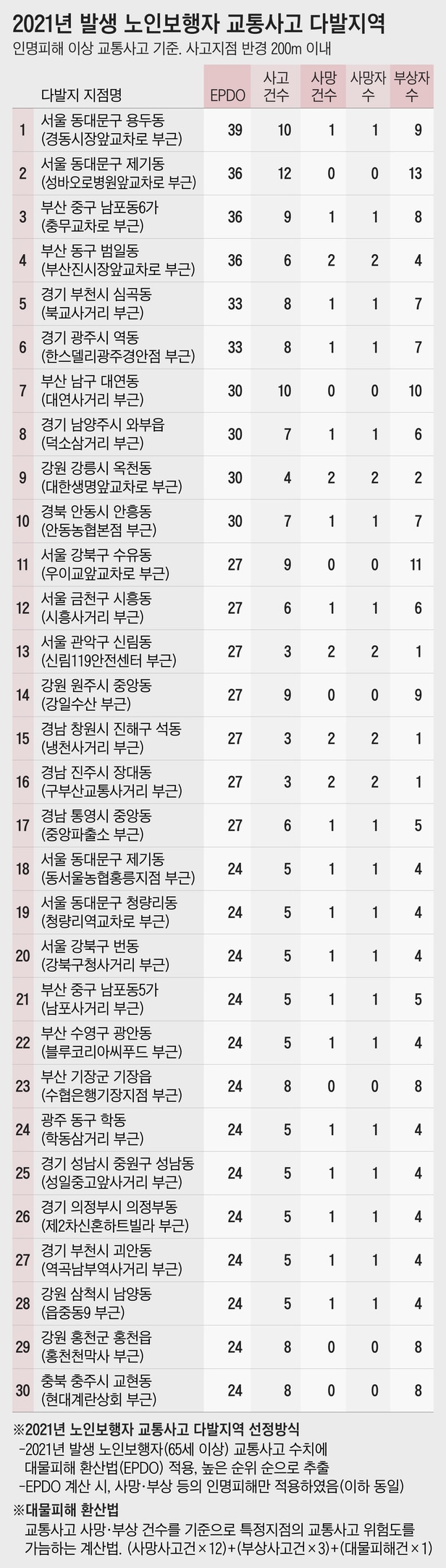 2021년 발생 노인보행자 교통사고 다발지역

인명피해 이상 교통사고 기준. 사고지점 반경 200m 이내

| | 다발지 지점명 | EPDO | 사고 건수 | 사망 건수 | 사망자 수 | 부상자 수 |
|---|---|---|---|---|---|---|
| 1 | 서울 동대문구 용두동 (경동시장앞교차로 부근) | 39 | 10 | 1 | 1 | 9 |
| 2 | 서울 동대문구 제기동 (성바오로병원앞교차로 부근) | 36 | 12 | 0 | 0 | 13 |
| 3 | 부산 중구 남포동6가 (충무교차로 부근) | 36 | 9 | 1 | 1 | 8 |
| 4 | 부산 동구 범일동 (부산진시장앞교차로 부근) | 36 | 6 | 2 | 2 | 4 |
| 5 | 경기 부천시 심곡동 (북교사거리 부근) | 33 | 8 | 1 | 1 | 7 |
| 6 | 경기 광주시 역동 (한스델리광주경안점 부근) | 33 | 8 | 1 | 1 | 7 |
| 7 | 부산 남구 대연동 (대연사거리 부근) | 30 | 10 | 0 | 0 | 10 |
| 8 | 경기 남양주시 와부읍 (덕소삼거리 부근) | 30 | 7 | 1 | 1 | 6 |
| 9 | 강원 강릉시 옥천동 (대한생명앞교차로 부근) | 30 | 4 | 2 | 2 | 2 |
| 10 | 경북 안동시 안흥동 (안동농협본점 부근) | 30 | 7 | 1 | 1 | 7 |
| 11 | 서울 강북구 수유동 (우이교앞교차로 부근) | 27 | 9 | 0 | 0 | 11 |
| 12 | 서울 금천구 시흥동 (시흥사거리 부근) | 27 | 6 | 1 | 1 | 6 |
| 13 | 서울 관악구 신림동 (신림119안전센터 부근) | 27 | 3 | 2 | 2 | 1 |
| 14 | 강원 원주시 중앙동 (강일수산 부근) | 27 | 9 | 0 | 0 | 9 |
| 15 | 경남 창원시 진해구 석동 (냉천사거리 부근) | 27 | 3 | 2 | 2 | 1 |
| 16 | 경남 진주시 장대동 (구부산교통사거리 부근) | 27 | 3 | 2 | 2 | 1 |
| 17 | 경남 통영시 중앙동 (중앙파출소 부근) | 27 | 6 | 1 | 1 | 5 |
| 18 | 서울 동대문구 제기동 (동서울농협홍릉지점 부근) | 24 | 5 | 1 | 1 | 4 |
| 19 | 서울 동대문구 청량리동 (청량리역교차로 부근) | 24 | 5 | 1 | 1 | 4 |
| 20 | 서울 강북구 번동 (강북구청사거리 부근) | 24 | 5 | 1 | 1 | 4 |
| 21 | 부산 중구 남포동5가 (남포사거리 부근) | 24 | 5 | 1 | 1 | 5 |
| 22 | 부산 수영구 광안동 (블루코리아씨푸드 부근) | 24 | 5 | 1 | 1 | 4 |
| 23 | 부산 기장군 기장읍 (수협은행기장지점 부근) | 24 | 8 | 0 | 0 | 8 |
| 24 | 광주 동구 학동 (학동삼거리 부근) | 24 | 5 | 1 | 1 | 4 |
| 25 | 경기 성남시 중원구 성남동 (성일중고앞사거리 부근) | 24 | 5 | 1 | 1 | 4 |
| 26 | 경기 의정부시 의정부동 (제2차신혼하트빌라 부근) | 24 | 5 | 1 | 1 | 4 |
| 27 | 경기 부천시 괴안동 (역곡남부역사거리 부근) | 24 | 5 | 1 | 1 | 4 |
| 28 | 강원 삼척시 남양동 (읍중동9 부근) | 24 | 5 | 1 | 1 | 4 |
| 29 | 강원 홍천군 홍천읍 (홍천천막사 부근) | 24 | 8 | 0 | 0 | 8 |
| 30 | 충북 충주시 교현동 (현대계란상회 부근) | 24 | 8 | 0 | 0 | 8 |

※2021년 노인보행자 교통사고 다발지역 선정방식
-2021년 발생 노인보행자(65세 이상) 교통사고 수치에 대물피해 환산법(EPDO) 적용, 높은 순위 순으로 추출
-EPDO 계산 시, 사망·부상 등의 인명피해만 적용하였음(이하 동일)

※대물피해 환산법
교통사고 사망·부상 건수를 기준으로 특정지점의 교통사고 위험도를 가늠하는 계산법. (사망사고건×12)+(부상사고건×3)+(대물피해건×1)